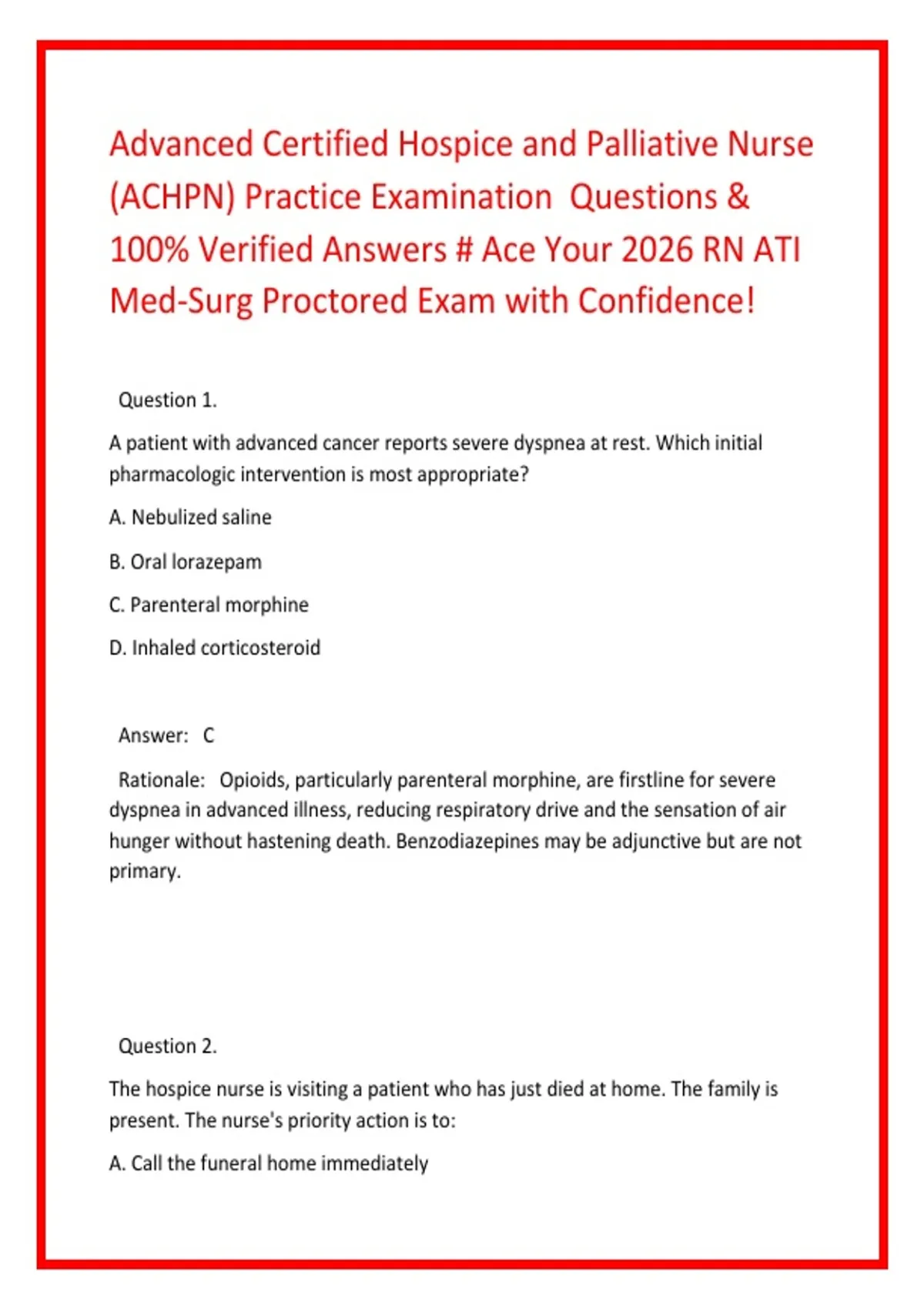 Advanced Certified Hospice and Palliative Nurse (ACHPN) Practice Examination Questions & 100% Verified Answers # Ace Your 2026 RN ATI Med-Surg Proctored Exam with Confidence!

Question 1.

A patient with advanced cancer reports severe dyspnea at rest. Which initial pharmacologic intervention is most appropriate?

A. Nebulized saline

B. Oral lorazepam

C. Parenteral morphine

D. Inhaled corticosteroid

Answer: C

Rationale: Opioids, particularly parenteral morphine, are firstline for severe dyspnea in advanced illness, reducing respiratory drive and the sensation of air hunger without hastening death. Benzodiazepines may be adjunctive but are not primary.

Question 2.

The hospice nurse is visiting a patient who has just died at home. The family is present. The nurse's priority action is to:

A. Call the funeral home immediately